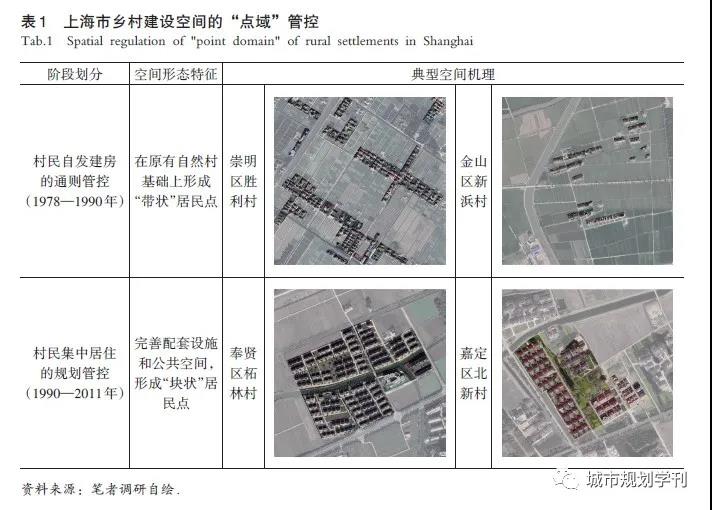 表1 上海市乡村建设空间的“点域”管控
Tab.1 Spatial regulation of "point domain" of rural settlements in Shanghai

| 阶段划分 | 空间形态特征 | 典型空间机理 | | | |
|---|---|---|---|---|---|
| 村民自发建房的通则管控（1978—1990年） | 在原有自然村基础上形成“带状”居民点 | 崇明区胜利村 | | 金山区新浜村 | |
| 村民集中居住的规划管控（1990—2011年） | 完善配套设施和公共空间，形成“块状”居民点 | 奉贤区柘林村 | | 嘉定区北新村 | |

资料来源：笔者调研自绘.

城市规划学刊